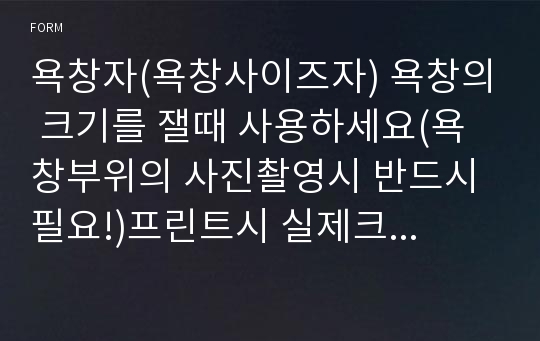 FORM

욕창자(욕창사이즈자) 욕창의 크기를 잴때 사용하세요(욕창부위의 사진촬영시 반드시 필요!)프린트시 실제크...